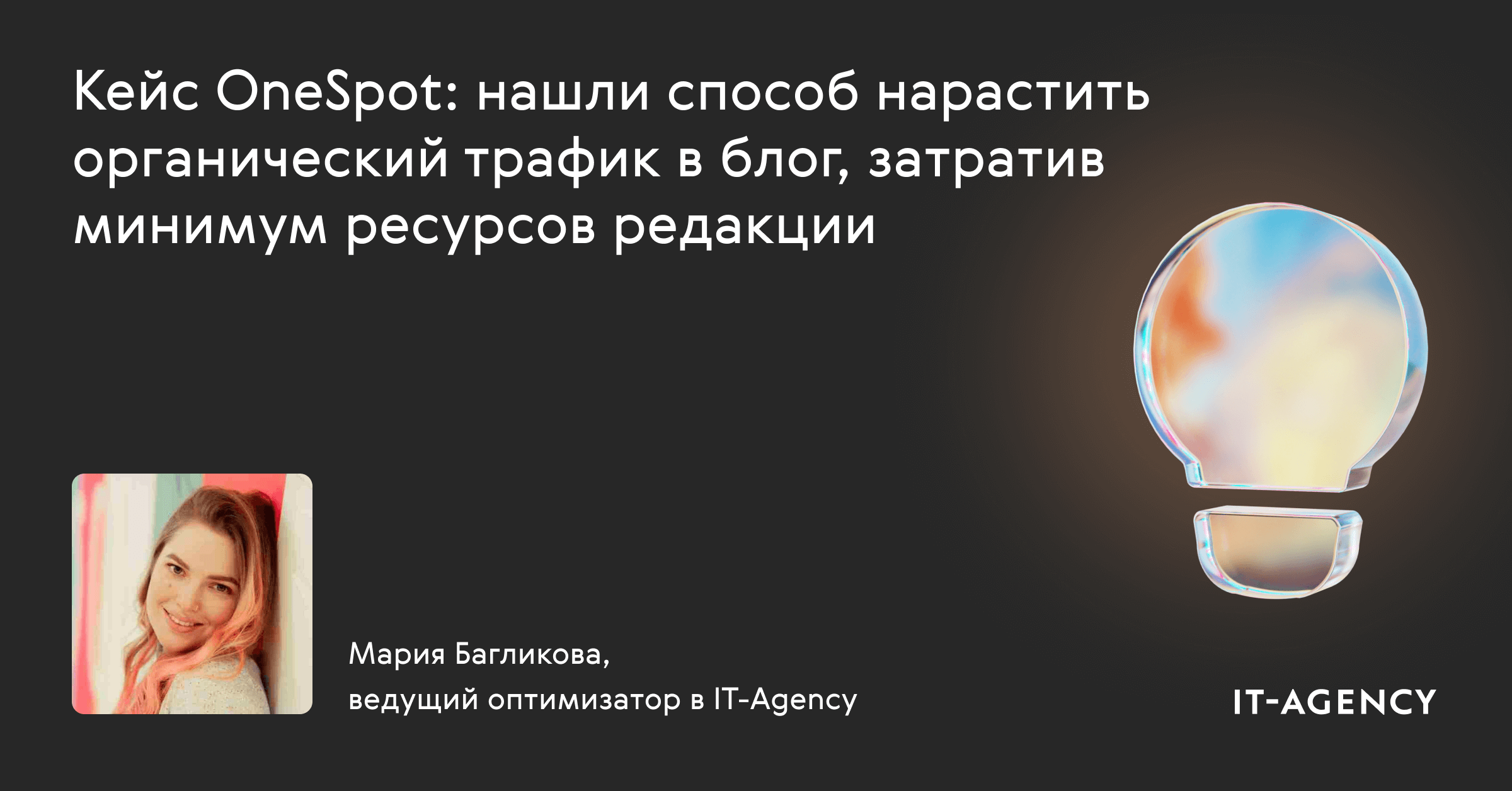 Кейс OneSpot: нашли способ нарастить органический трафик в блог, затратив минимум ресурсов редакции

Мария Багликова,
ведущий оптимизатор в IT-Agency

IT-AGENCY